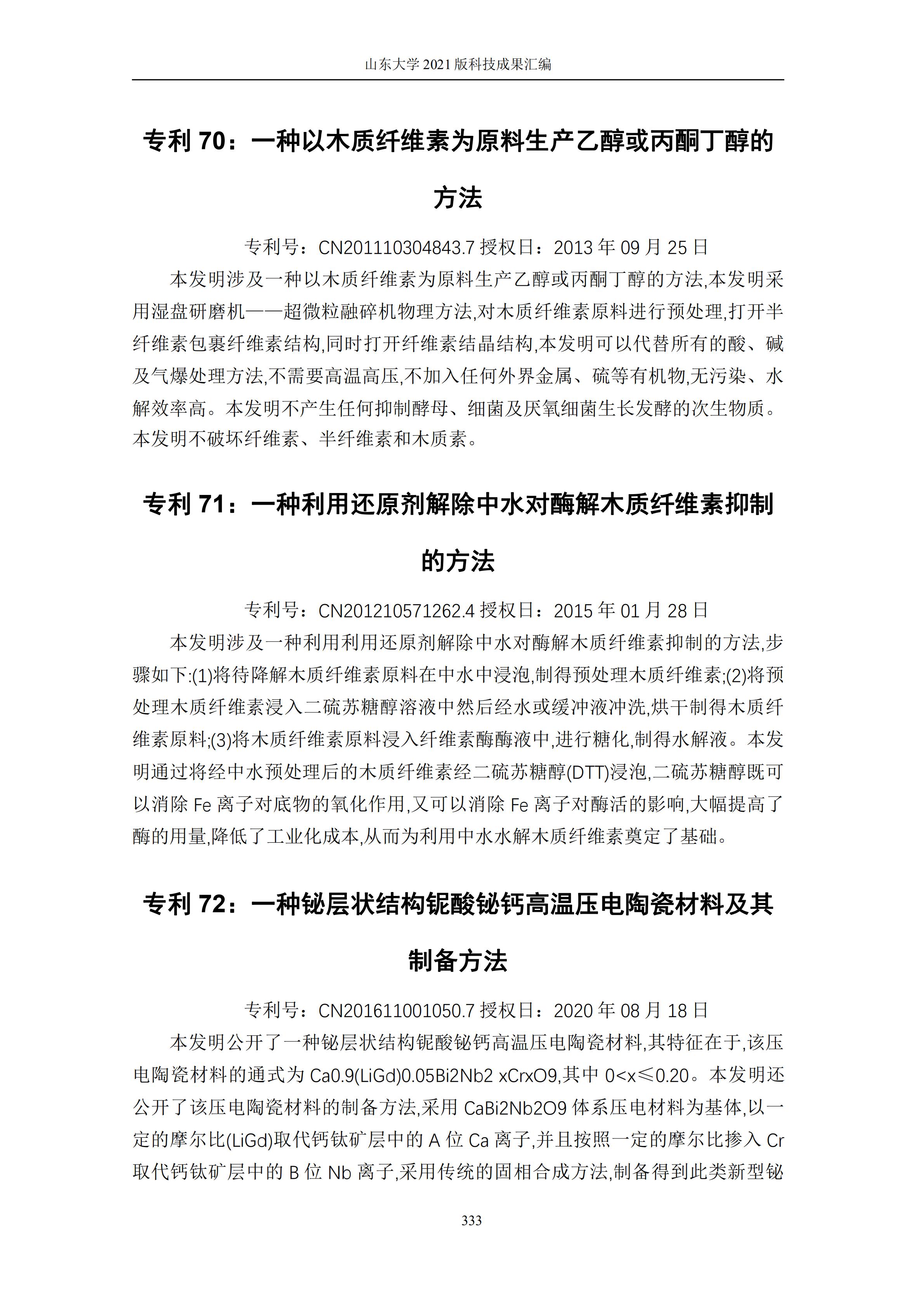 山东大学 2021 版科技成果汇编

专利 70：一种以木质纤维素为原料生产乙醇或丙酮丁醇的方法

专利号：CN201110304843.7 授权日：2013 年 09 月 25 日

本发明涉及一种以木质纤维素为原料生产乙醇或丙酮丁醇的方法,本发明采用湿盘研磨机——超微粒融碎机物理方法,对木质纤维素原料进行预处理,打开半纤维素包裹纤维素结构,同时打开纤维素结晶结构,本发明可以代替所有的酸、碱及气爆处理方法,不需要高温高压,不加入任何外界金属、硫等有机物,无污染、水解效率高。本发明不产生任何抑制酵母、细菌及厌氧细菌生长发酵的次生物质。本发明不破坏纤维素、半纤维素和木质素。

专利 71：一种利用还原剂解除中水对酶解木质纤维素抑制的方法

专利号：CN201210571262.4 授权日：2015 年 01 月 28 日

本发明涉及一种利用利用还原剂解除中水对酶解木质纤维素抑制的方法,步骤如下:(1)将待降解木质纤维素原料在中水中浸泡,制得预处理木质纤维素;(2)将预处理木质纤维素浸入二硫苏糖醇溶液中然后经水或缓冲液冲洗,烘干制得木质纤维素原料;(3)将木质纤维素原料浸入纤维素酶酶液中,进行糖化,制得水解液。本发明通过将经中水预处理后的木质纤维素经二硫苏糖醇(DTT)浸泡,二硫苏糖醇既可以消除 Fe 离子对底物的氧化作用,又可以消除 Fe 离子对酶活的影响,大幅提高了酶的用量,降低了工业化成本,从而为利用中水水解木质纤维素奠定了基础。

专利 72：一种铋层状结构铌酸铋钙高温压电陶瓷材料及其制备方法

专利号：CN201611001050.7 授权日：2020 年 08 月 18 日

本发明公开了一种铋层状结构铌酸铋钙高温压电陶瓷材料,其特征在于,该压电陶瓷材料的通式为 Ca0.9(LiGd)0.05Bi2Nb2 xCrxO9,其中 0<x≤0.20。本发明还公开了该压电陶瓷材料的制备方法,采用 CaBi2Nb2O9 体系压电材料为基体,以一定的摩尔比(LiGd)取代钙钛矿层中的 A 位 Ca 离子,并且按照一定的摩尔比掺入 Cr 取代钙钛矿层中的 B 位 Nb 离子,采用传统的固相合成方法,制备得到此类新型铋

333